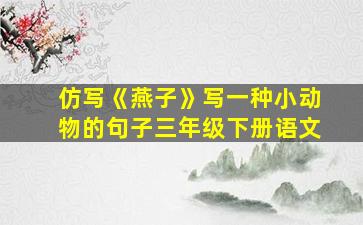 仿写《燕子》写一种小动物的句子三年级下册语文